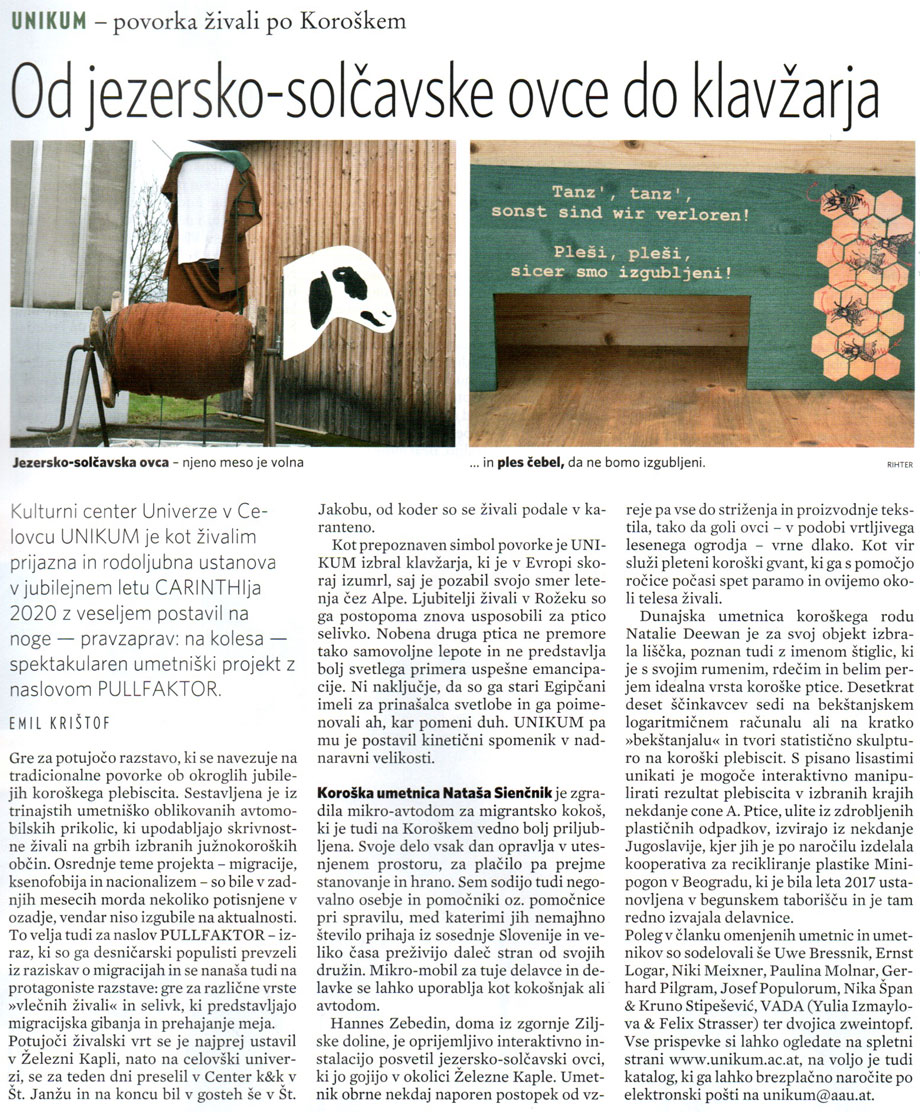 UNIKUM – povorka živali po Koroškem

Od jezersko-solčavske ovce do klavžarja

Tanz', tanz', sonst sind wir verloren!

Pleši, pleši, sicer smo izgubljeni!

Jezersko-solčavska ovca – njeno meso je volna

... in ples čebel, da ne bomo izgubljeni.

RIHTER

Kulturni center Univerze v Celovcu UNIKUM je kot živalim prijazna in rodoljubna ustanova v jubilejnem letu CARINTHIja 2020 z veseljem postavil na noge — pravzaprav: na kolesa — spektakularen umetniški projekt z naslovom PULLFAKTOR.

EMIL KRIŠTOF

Gre za potujočo razstavo, ki se navezuje na tradicionalne povorke ob okroglih jubilejih koroškega plebiscita. Sestavljena je iz trinajstih umetniško oblikovanih avtomobilskih prikolic, ki upodabljajo skrivnostne živali na grbih izbranih južnokoroških občin. Osrednje teme projekta – migracije, ksenofobija in nacionalizem – so bile v zadnjih mesecih morda nekoliko potisnjene v ozadje, vendar niso izgubile na aktualnosti. To velja tudi za naslov PULLFAKTOR – izraz, ki so ga desničarski populisti prevzeli iz raziskav o migracijah in se nanaša tudi na protagoniste razstave: gre za različne vrste »vlečnih živali« in selivk, ki predstavljajo migracijska gibanja in prehajanje meja.
Potujoči živalski vrt se je najprej ustavil v Železni Kapli, nato na celovški univerzi, se za teden dni preselil v Center k&k v Št. Janžu in na koncu bil v gosteh še v Št. Jakobu, od koder so se živali podale v karanteno.

Kot prepoznaven simbol povorke je UNIKUM izbral klavžarja, ki je v Evropi skoraj izumrl, saj je pozabil svojo smer letenja čez Alpe. Ljubitelji živali v Rožeku so ga postopoma znova usposobili za ptico selivko. Nobena druga ptica ne premore tako samovoljne lepote in ne predstavlja bolj svetlega primera uspešne emancipacije. Ni naključje, da so ga stari Egipčani imeli za prinašalca svetlobe in ga poimenovali ah, kar pomeni duh. UNIKUM pa mu je postavil kinetični spomenik v nadnaravni velikosti.

Koroška umetnica Nataša Sienčnik je zgradila mikro-avtodom za migrantsko kokoš, ki je tudi na Koroškem vedno bolj priljubljena. Svoje delo vsak dan opravlja v utesnjenem prostoru, za plačilo pa prejme stanovanje in hrano. Sem sodijo tudi negovalno osebje in pomočniki oz. pomočnice pri spravilu, med katerimi jih nemajhno število prihaja iz sosednje Slovenije in veliko časa preživijo daleč stran od svojih družin. Mikro-mobil za tuje delavce in delavke se lahko uporablja kot kokošnjak ali avtodom.

Hannes Zebedin, doma iz zgornje Ziljske doline, je oprijemljivo interaktivno instalacijo posvetil jezersko-solčavski ovci, ki jo gojijo v okolici Železne Kaple. Umetnik obrne nekdaj naporen postopek od vzreje pa vse do striženja in proizvodnje tekstila, tako da goli ovci – v podobi vrtljivega lesenega ogrodja – vrne dlako. Kot vir služi pleteni koroški gvant, ki ga s pomočjo ročice počasi spet paramo in ovijemo okoli telesa živali.

Dunajska umetnica koroškega rodu Natalie Deewan je za svoj objekt izbrala liščka, poznan tudi z imenom štiglic, ki je s svojim rumenim, rdečim in belim perjem idealna vrsta koroške ptice. Desetkrat deset ščinkavcev sedi na bekštanjskem logaritmičnem računalu ali na kratko »bekštanjalu« in tvori statistično skulpturo na koroški plebiscit. S pisano lisastimi unikati je mogoče interaktivno manipulirati rezultat plebiscita v izbranih krajih nekdanje cone A. Ptice, ulite iz zdrobljenih plastičnih odpadkov, izvirajo iz nekdanje Jugoslavije, kjer jih je po naročilu izdelala kooperativa za recikliranje plastike Minipogon v Beogradu, ki je bila leta 2017 ustanovljena v begunskem taborišču in je tam redno izvajala delavnice.
Poleg v članku omenjenih umetnic in umetnikov so sodelovali še Uwe Bressnik, Ernst Logar, Niki Meixner, Paulina Molnar, Gerhard Pilgram, Josef Populorum, Nika Špan & Kruno Stipešević, VADA (Yulia Izmaylova & Felix Strasser) ter dvojica zweintopf. Vse prispevke si lahko ogledate na spletni strani www.unikum.ac.at, na voljo je tudi katalog, ki ga lahko brezplačno naročite po elektronski pošti na unikum@aau.at.